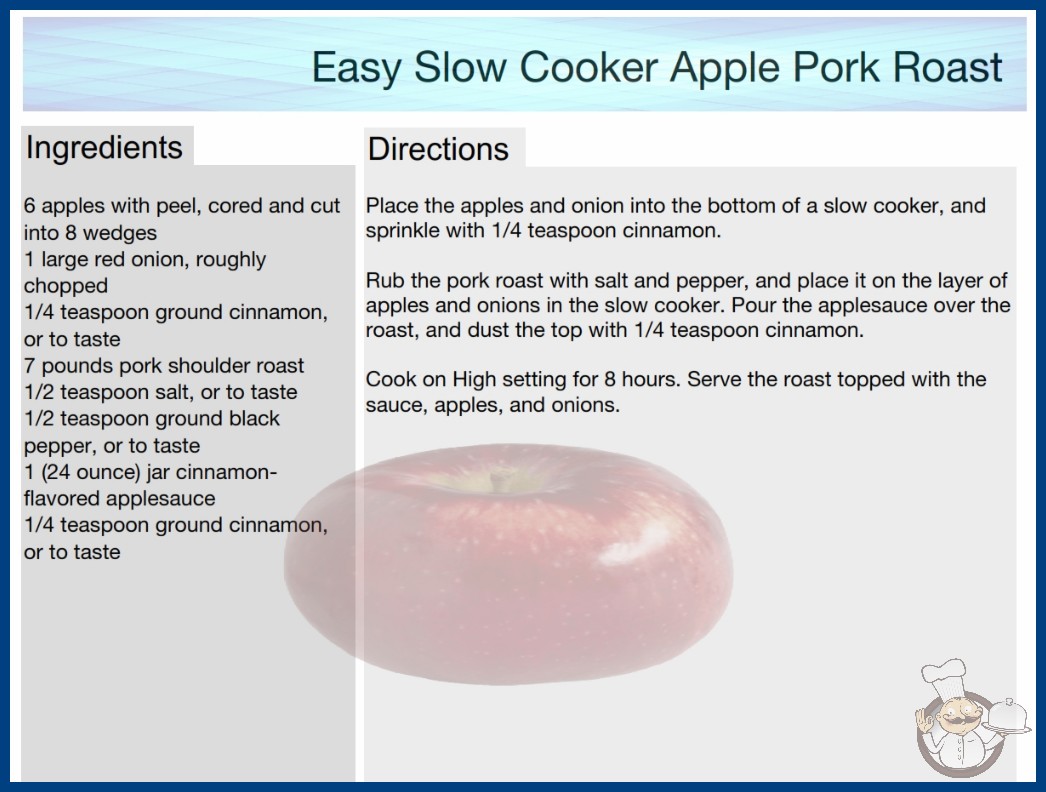 Easy Slow Cooker Apple Pork Roast

Ingredients

6 apples with peel, cored and cut into 8 wedges
1 large red onion, roughly chopped
1/4 teaspoon ground cinnamon, or to taste
7 pounds pork shoulder roast
1/2 teaspoon salt, or to taste
1/2 teaspoon ground black pepper, or to taste
1 (24 ounce) jar cinnamon-flavored applesauce
1/4 teaspoon ground cinnamon, or to taste

Directions

Place the apples and onion into the bottom of a slow cooker, and sprinkle with 1/4 teaspoon cinnamon.

Rub the pork roast with salt and pepper, and place it on the layer of apples and onions in the slow cooker. Pour the applesauce over the roast, and dust the top with 1/4 teaspoon cinnamon.

Cook on High setting for 8 hours. Serve the roast topped with the sauce, apples, and onions.